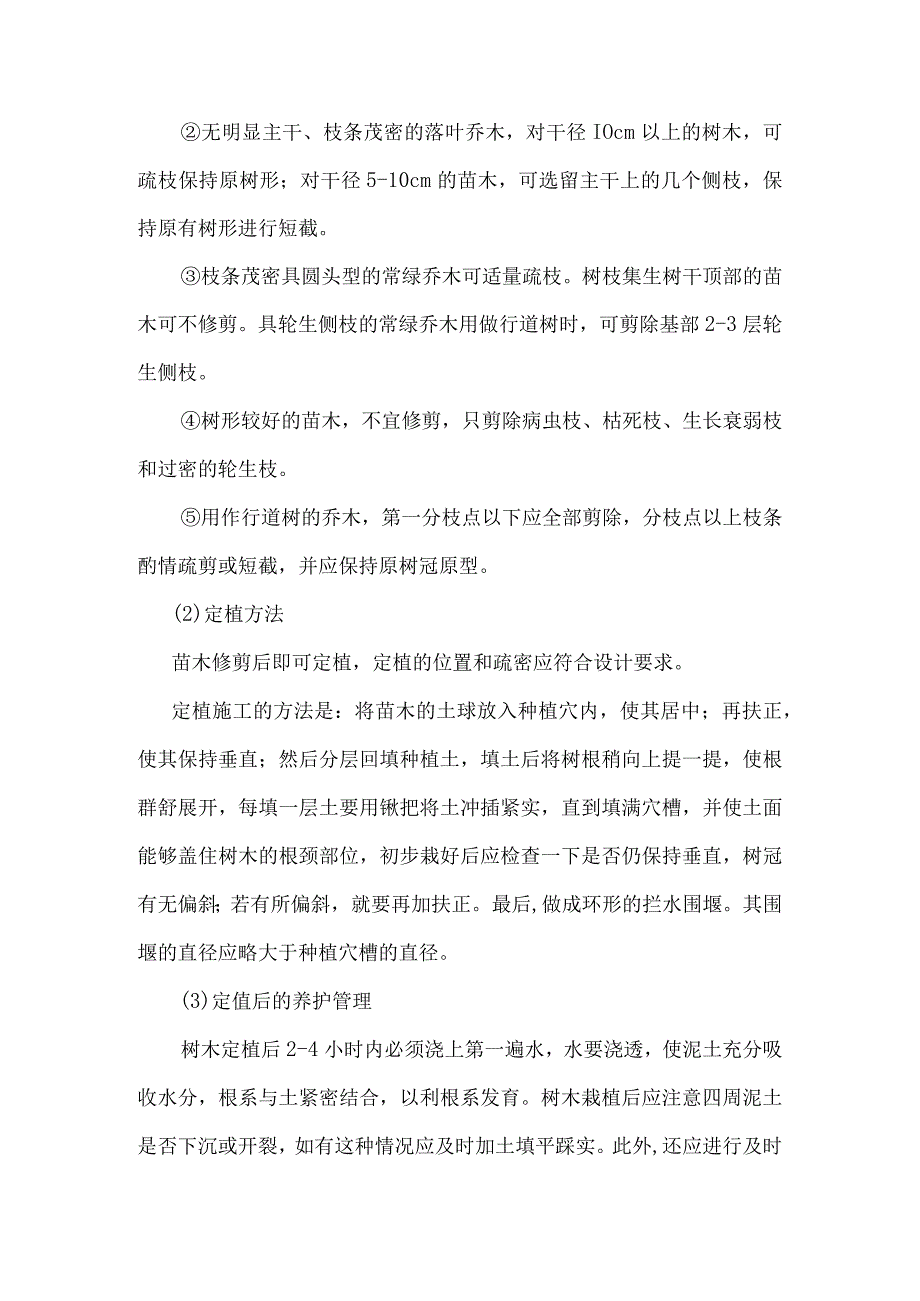 ②无明显主干、枝条茂密的落叶乔木，对干径 IOcm 以上的树木，可疏枝保持原树形；对干径 5-10cm 的苗木，可选留主干上的几个侧枝，保持原有树形进行短截。

③枝条茂密具圆头型的常绿乔木可适量疏枝。树枝集生树干顶部的苗木可不修剪。具轮生侧枝的常绿乔木用做行道树时，可剪除基部 2-3 层轮生侧枝。

④树形较好的苗木，不宜修剪，只剪除病虫枝、枯死枝、生长衰弱枝和过密的轮生枝。

⑤用作行道树的乔木，第一分枝点以下应全部剪除，分枝点以上枝条酌情疏剪或短截，并应保持原树冠原型。

(2)定植方法

苗木修剪后即可定植，定植的位置和疏密应符合设计要求。

定植施工的方法是：将苗木的土球放入种植穴内，使其居中；再扶正，使其保持垂直；然后分层回填种植土，填土后将树根稍向上提一提，使根群舒展开，每填一层土要用锹把将土冲插紧实，直到填满穴槽，并使土面能够盖住树木的根颈部位，初步栽好后应检查一下是否仍保持垂直，树冠有无偏斜；若有所偏斜，就要再加扶正。最后,做成环形的拦水围堰。其围堰的直径应略大于种植穴槽的直径。

(3)定值后的养护管理

树木定植后 2-4 小时内必须浇上第一遍水，水要浇透，使泥土充分吸收水分，根系与土紧密结合，以利根系发育。树木栽植后应注意四周泥土是否下沉或开裂，如有这种情况应及时加土填平踩实。此外,还应进行及时